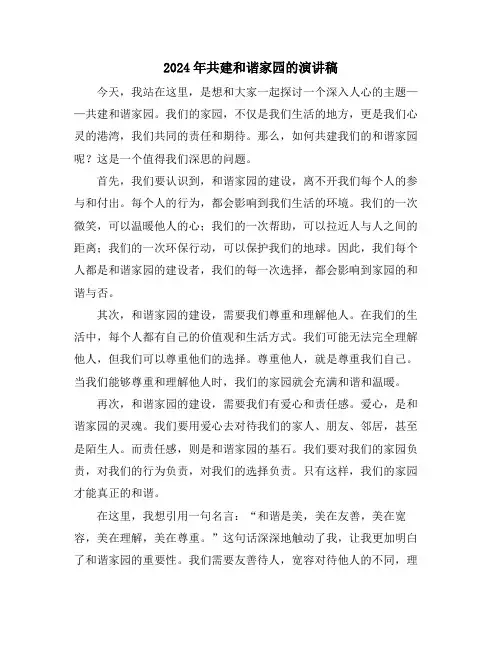 2024年共建和谐家园的演讲稿

今天，我站在这里，是想和大家一起探讨一个深入人心的主题——共建和谐家园。我们的家园，不仅是我们生活的地方，更是我们心灵的港湾，我们共同的责任和期待。那么，如何共建我们的和谐家园呢？这是一个值得我们深思的问题。

首先，我们要认识到，和谐家园的建设，离不开我们每个人的参与和付出。每个人的行为，都会影响到我们生活的环境。我们的一次微笑，可以温暖他人的心；我们的一次帮助，可以拉近人与人之间的距离；我们的一次环保行动，可以保护我们的地球。因此，我们每个人都是和谐家园的建设者，我们的每一次选择，都会影响到家园的和谐与否。

其次，和谐家园的建设，需要我们尊重和理解他人。在我们的生活中，每个人都有自己的价值观和生活方式。我们可能无法完全理解他人，但我们可以尊重他们的选择。尊重他人，就是尊重我们自己。当我们能够尊重和理解他人时，我们的家园就会充满和谐和温暖。

再次，和谐家园的建设，需要我们有爱心和责任感。爱心，是和谐家园的灵魂。我们要用爱心去对待我们的家人、朋友、邻居，甚至是陌生人。而责任感，则是和谐家园的基石。我们要对我们的家园负责，对我们的行为负责，对我们的选择负责。只有这样，我们的家园才能真正的和谐。

在这里，我想引用一句名言：“和谐是美，美在友善，美在宽容，美在理解，美在尊重。”这句话深深地触动了我，让我更加明白了和谐家园的重要性。我们需要友善待人，宽容对待他人的不同，理